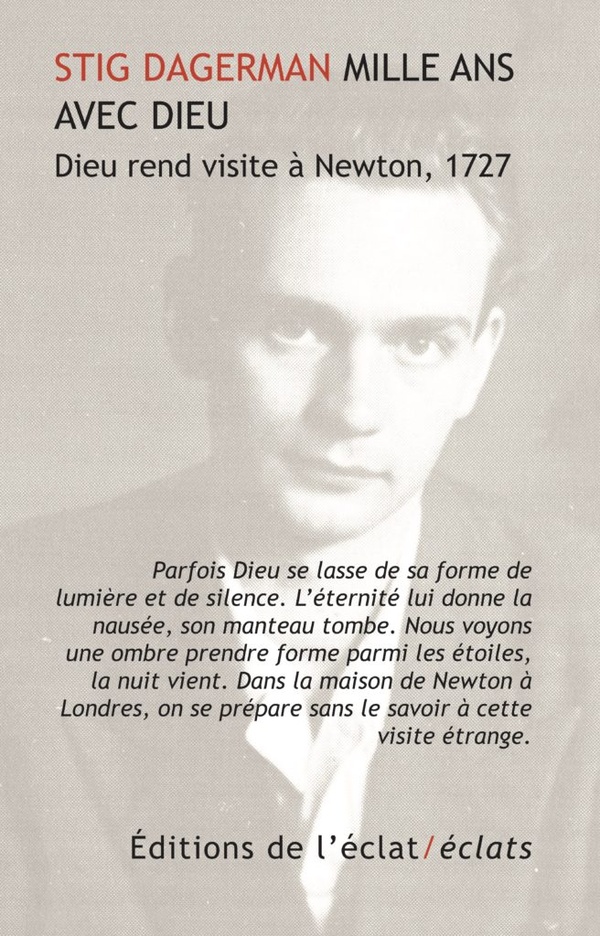 STIG DAGERMAN MILLE ANS AVEC DIEU

Dieu rend visite à Newton, 1727

Parfois Dieu se lasse de sa forme de lumière et de silence. L'éternité lui donne la nausée, son manteau tombe. Nous voyons une ombre prendre forme parmi les étoiles, la nuit vient. Dans la maison de Newton à Londres, on se prépare sans le savoir à cette visite étrange.

Éditions de l'éclat/éclats